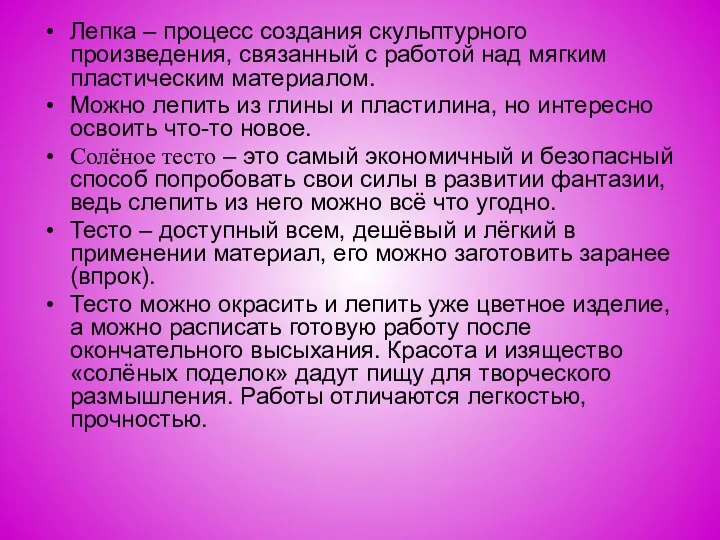 • Лепка – процесс создания скульптурного произведения, связанный с работой над мягким пластическим материалом.
• Можно лепить из глины и пластилина, но интересно освоить что-то новое.
• Солёное тесто – это самый экономичный и безопасный способ попробовать свои силы в развитии фантазии, ведь слепить из него можно всё что угодно.
• Тесто – доступный всем, дешёвый и лёгкий в применении материал, его можно заготовить заранее (впрок).
• Тесто можно окрасить и лепить уже цветное изделие, а можно расписать готовую работу после окончательного высыхания. Красота и изящество «солёных поделок» дадут пищу для творческого размышления. Работы отличаются легкостью, прочностью.